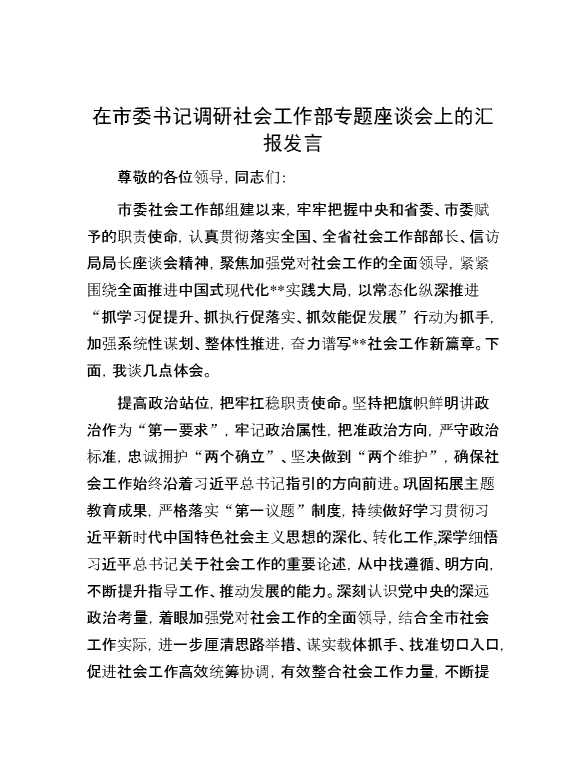 在市委书记调研社会工作部专题座谈会上的汇报发言

尊敬的各位领导，同志们：

市委社会工作部组建以来，牢牢把握中央和省委、市委赋予的职责使命，认真贯彻落实全国、全省社会工作部部长、信访局局长座谈会精神，聚焦加强党对社会工作的全面领导，紧紧围绕全面推进中国式现代化**实践大局，以常态化纵深推进“抓学习促提升、抓执行促落实、抓效能促发展”行动为抓手，加强系统性谋划、整体性推进，奋力谱写**社会工作新篇章。下面，我谈几点体会。

提高政治站位，把牢扛稳职责使命。坚持把旗帜鲜明讲政治作为“第一要求”，牢记政治属性，把准政治方向，严守政治标准，忠诚拥护“两个确立”、坚决做到“两个维护”，确保社会工作始终沿着习近平总书记指引的方向前进。巩固拓展主题教育成果，严格落实“第一议题”制度，持续做好学习贯彻习近平新时代中国特色社会主义思想的深化、转化工作，深学细悟习近平总书记关于社会工作的重要论述，从中找遵循、明方向，不断提升指导工作、推动发展的能力。深刻认识党中央的深远政治考量，着眼加强党对社会工作的全面领导，结合全市社会工作实际，进一步厘清思路举措、谋实载体抓手、找准切口入口，促进社会工作高效统筹协调，有效整合社会工作力量，不断提